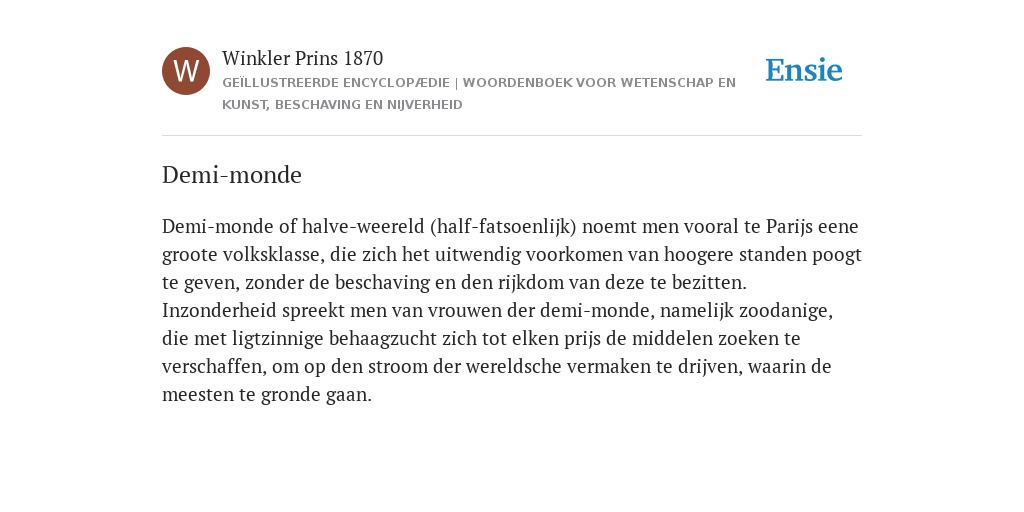 W

Winkler Prins 1870

GEÏLLUSTREERDE ENCYCLOPÆDIE | WOORDENBOEK VOOR WETENSCHAP EN KUNST, BESCHAVING EN NIJVERHEID

Ensie

Demi-monde

Demi-monde of halve-weereld (half-fatsoenlijk) noemt men vooral te Parijs eene groote volksklasse, die zich het uitwendig voorkomen van hoogere standen poogt te geven, zonder de beschaving en den rijkdom van deze te bezitten. Inzonderheid spreekt men van vrouwen der demi-monde, namelijk zoodanige, die met ligtzinnige behaagzucht zich tot elken prijs de middelen zoeken te verschaffen, om op den stroom der wereldsche vermaken te drijven, waarin de meesten te gronde gaan.